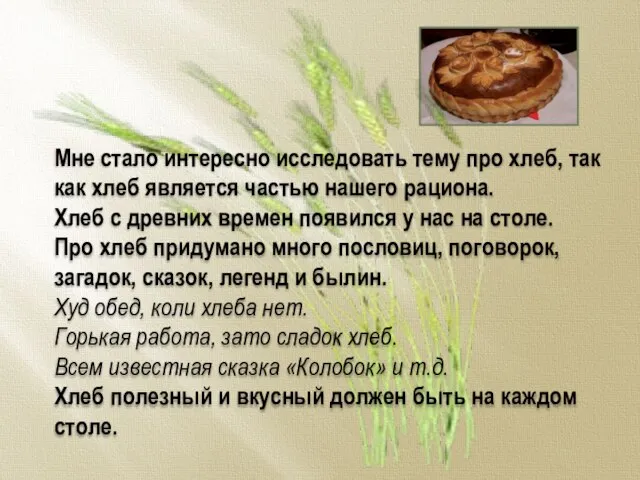 Мне стало интересно исследовать тему про хлеб, так как хлеб является частью нашего рациона.
Хлеб с древних времен появился у нас на столе.
Про хлеб придумано много пословиц, поговорок, загадок, сказок, легенд и былин.
Худ обед, коли хлеба нет.
Горькая работа, зато сладок хлеб.
Всем известная сказка «Колобок» и т.д.
Хлеб полезный и вкусный должен быть на каждом столе.